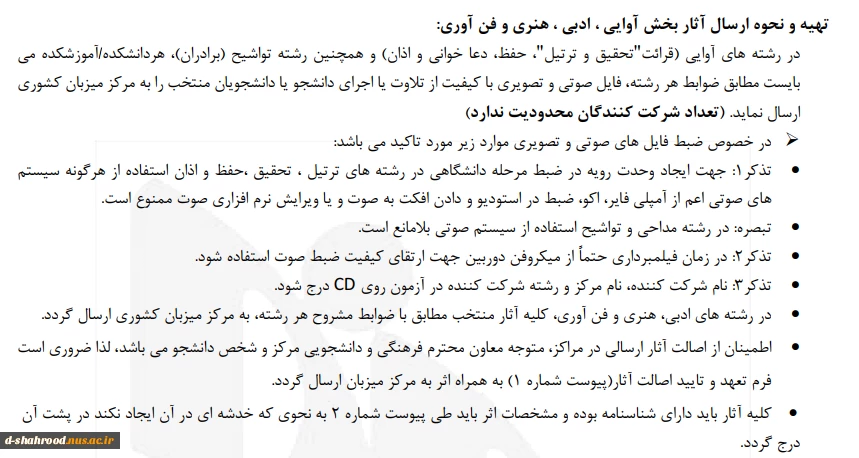 تهیه و نحوه ارسال آثار بخش آوایی ، ادبی ، هنری و فن آوری:

در رشته های آوایی (قرائت"تحقیق و ترتیل"، حفظ، دعا خوانی و اذان) و همچنین رشته تواشیح (برادران)، هردانشکده/آموزشکده می بایست مطابق ضوابط هر رشته، فایل صوتی و تصویری با کیفیت از تلاوت یا اجرای دانشجو یا دانشجویان منتخب را به مرکز میزبان کشوری ارسال نماید. (تعداد شرکت کنندگان محدودیت ندارد)

➢ در خصوص ضبط فایل های صوتی و تصویری موارد زیر مورد تاکید می باشد:

• تذکر۱: جهت ایجاد وحدت رویه در ضبط مرحله دانشگاهی در رشته های ترتیل ، تحقیق ،حفظ و اذان استفاده از هرگونه سیستم های صوتی اعم از آمپلی فایر، اکو، ضبط در استودیو و دادن افکت به صوت و یا ویرایش نرم افزاری صوت ممنوع است.

• تبصره: در رشته مداحی و تواشیح استفاده از سیستم صوتی بلامانع است.

• تذکر۲: در زمان فیلمبرداری حتماً از میکروفن دوربین جهت ارتقای کیفیت ضبط صوت استفاده شود.

• تذکر۳: نام شرکت کننده، نام مرکز و رشته شرکت کننده در آزمون روی CD درج شود.

• در رشته های ادبی، هنری و فن آوری، کلیه آثار منتخب مطابق با ضوابط مشروح هر رشته، به مرکز میزبان کشوری ارسال گردد.

• اطمینان از اصالت آثار ارسالی در مراکز، متوجه معاون محترم فرهنگی و دانشجویی مرکز و شخص دانشجو می باشد، لذا ضروری است فرم تعهد و تایید اصالت آثار(پیوست شماره ۱) به همراه اثر به مرکز میزبان ارسال گردد.

• کلیه آثار باید دارای شناسنامه بوده و مشخصات اثر باید طی پیوست شماره ۲ به نحوی که خدشه ای در آن ایجاد نکند در پشت آن درج گردد.

d-shahrood.nus.ac.ir